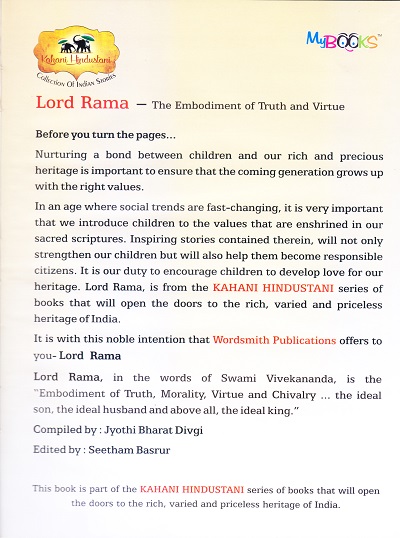 Kahani Hindustani
Collection Of Indian Stories

MyBOOKS™

Lord Rama — The Embodiment of Truth and Virtue

Before you turn the pages...

Nurturing a bond between children and our rich and precious heritage is important to ensure that the coming generation grows up with the right values.

In an age where social trends are fast-changing, it is very important that we introduce children to the values that are enshrined in our sacred scriptures. Inspiring stories contained therein, will not only strengthen our children but will also help them become responsible citizens. It is our duty to encourage children to develop love for our heritage. Lord Rama, is from the KAHANI HINDUSTANI series of books that will open the doors to the rich, varied and priceless heritage of India.

It is with this noble intention that Wordsmith Publications offers to you- Lord Rama

Lord Rama, in the words of Swami Vivekananda, is the "Embodiment of Truth, Morality, Virtue and Chivalry ... the ideal son, the ideal husband and above all, the ideal king."

Compiled by : Jyothi Bharat Divgi

Edited by : Seetham Basrur

This book is part of the KAHANI HINDUSTANI series of books that will open the doors to the rich, varied and priceless heritage of India.